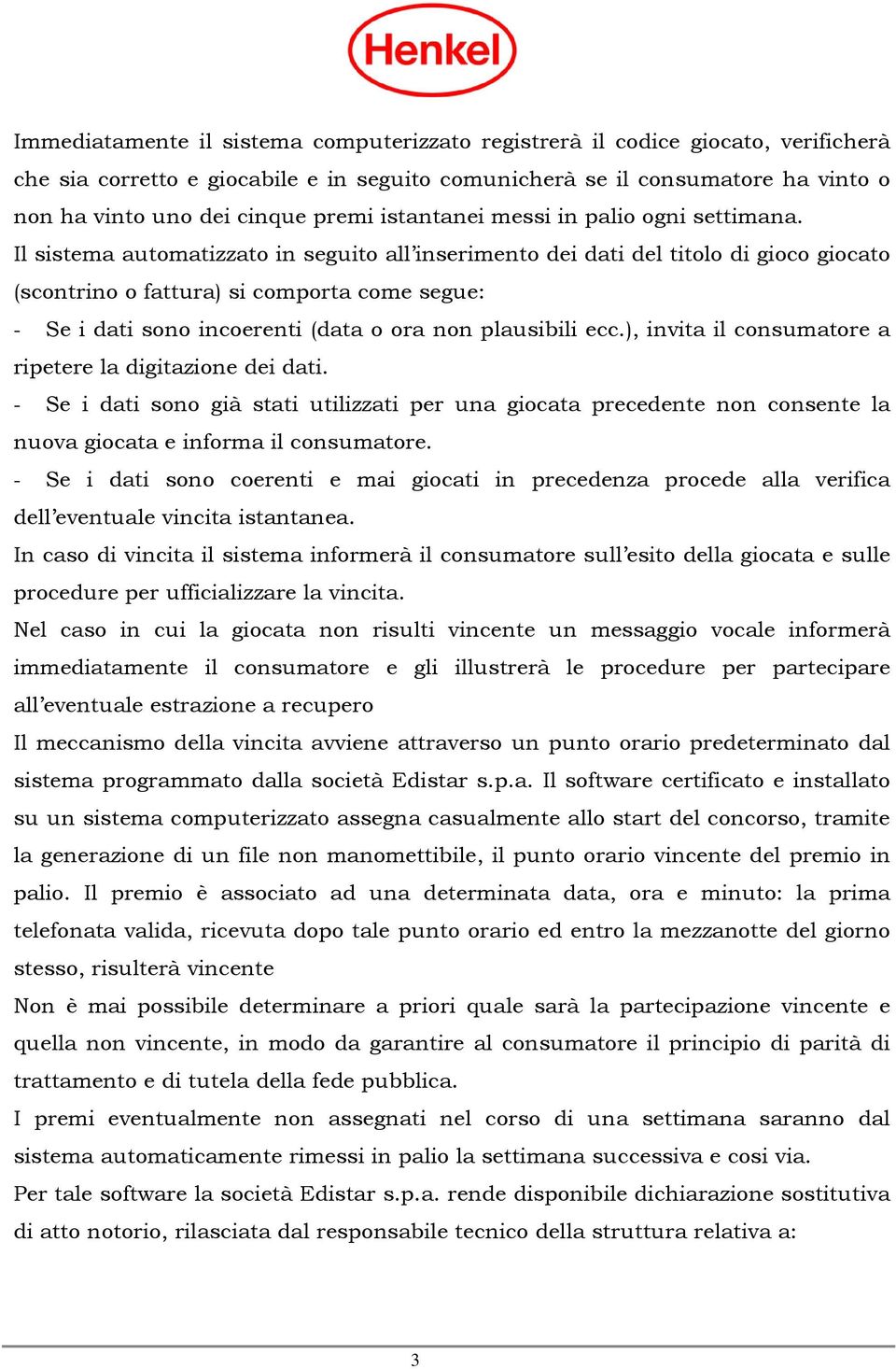 Henkel

Immediatamente il sistema computerizzato registrerà il codice giocato, verificherà che sia corretto e giocabile e in seguito comunicherà se il consumatore ha vinto o non ha vinto uno dei cinque premi istantanei messi in palio ogni settimana.
Il sistema automatizzato in seguito all'inserimento dei dati del titolo di gioco giocato (scontrino o fattura) si comporta come segue:
- Se i dati sono incoerenti (data o ora non plausibili ecc.), invita il consumatore a ripetere la digitazione dei dati.
- Se i dati sono già stati utilizzati per una giocata precedente non consente la nuova giocata e informa il consumatore.
- Se i dati sono coerenti e mai giocati in precedenza procede alla verifica dell'eventuale vincita istantanea.
In caso di vincita il sistema informerà il consumatore sull'esito della giocata e sulle procedure per ufficializzare la vincita.
Nel caso in cui la giocata non risulti vincente un messaggio vocale informerà immediatamente il consumatore e gli illustrerà le procedure per partecipare all'eventuale estrazione a recupero
Il meccanismo della vincita avviene attraverso un punto orario predeterminato dal sistema programmato dalla società Edistar s.p.a. Il software certificato e installato su un sistema computerizzato assegna casualmente allo start del concorso, tramite la generazione di un file non manomettibile, il punto orario vincente del premio in palio. Il premio è associato ad una determinata data, ora e minuto: la prima telefonata valida, ricevuta dopo tale punto orario ed entro la mezzanotte del giorno stesso, risulterà vincente
Non è mai possibile determinare a priori quale sarà la partecipazione vincente e quella non vincente, in modo da garantire al consumatore il principio di parità di trattamento e di tutela della fede pubblica.
I premi eventualmente non assegnati nel corso di una settimana saranno dal sistema automaticamente rimessi in palio la settimana successiva e cosi via.
Per tale software la società Edistar s.p.a. rende disponibile dichiarazione sostitutiva di atto notorio, rilasciata dal responsabile tecnico della struttura relativa a:

3